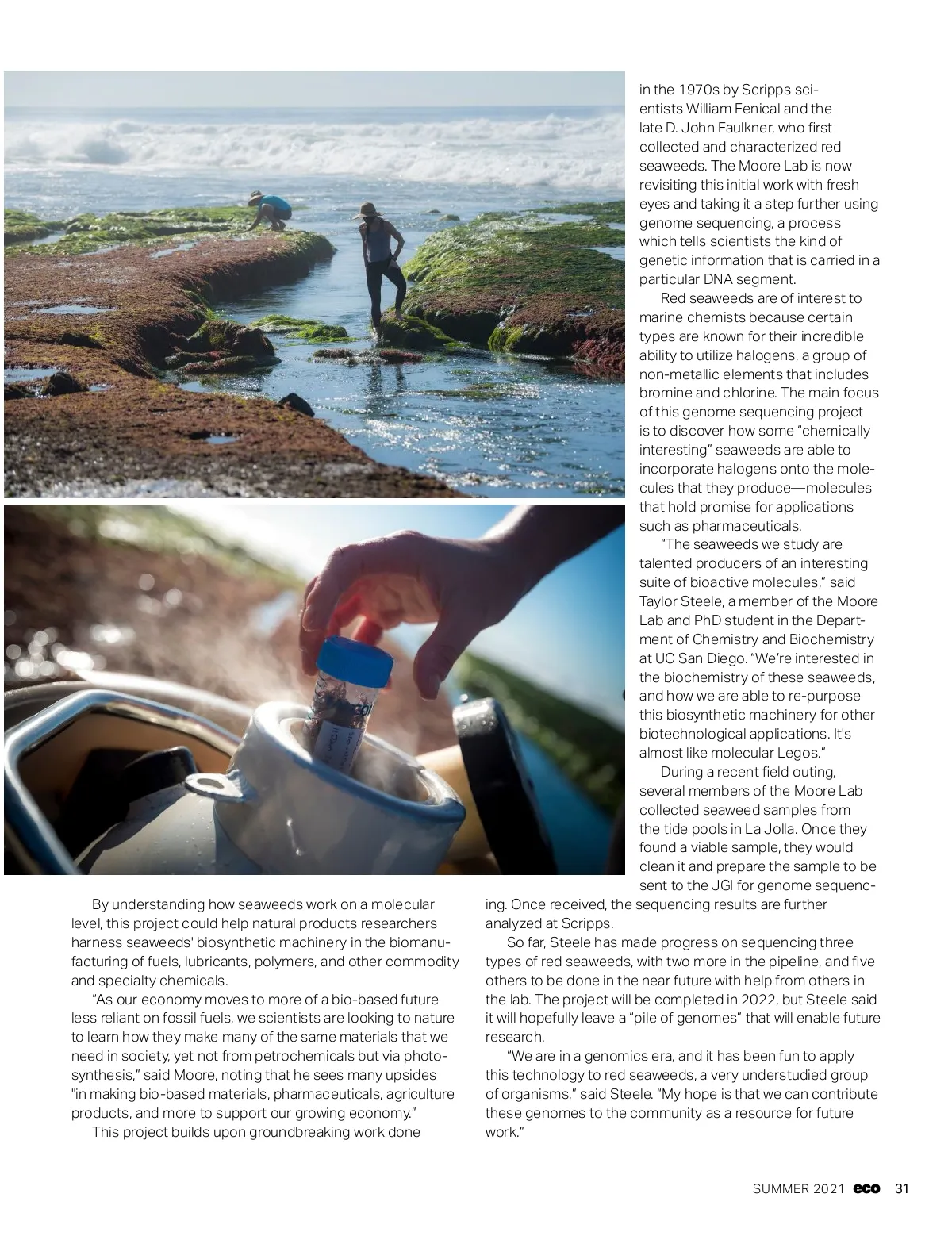 By understanding how seaweeds work on a molecular level, this project could help natural products researchers harness seaweeds' biosynthetic machinery in the biomanufacturing of fuels, lubricants, polymers, and other commodity and specialty chemicals.

“As our economy moves to more of a bio-based future less reliant on fossil fuels, we scientists are looking to nature to learn how they make many of the same materials that we need in society, yet not from petrochemicals but via photosynthesis,” said Moore, noting that he sees many upsides "in making bio-based materials, pharmaceuticals, agriculture products, and more to support our growing economy.”

This project builds upon groundbreaking work done in the 1970s by Scripps scientists William Fenical and the late D. John Faulkner, who first collected and characterized red seaweeds. The Moore Lab is now revisiting this initial work with fresh eyes and taking it a step further using genome sequencing, a process which tells scientists the kind of genetic information that is carried in a particular DNA segment.

Red seaweeds are of interest to marine chemists because certain types are known for their incredible ability to utilize halogens, a group of non-metallic elements that includes bromine and chlorine. The main focus of this genome sequencing project is to discover how some “chemically interesting” seaweeds are able to incorporate halogens onto the molecules that they produce—molecules that hold promise for applications such as pharmaceuticals.

“The seaweeds we study are talented producers of an interesting suite of bioactive molecules,” said Taylor Steele, a member of the Moore Lab and PhD student in the Department of Chemistry and Biochemistry at UC San Diego. “We’re interested in the biochemistry of these seaweeds, and how we are able to re-purpose this biosynthetic machinery for other biotechnological applications. It's almost like molecular Legos.”

During a recent field outing, several members of the Moore Lab collected seaweed samples from the tide pools in La Jolla. Once they found a viable sample, they would clean it and prepare the sample to be sent to the JGI for genome sequencing. Once received, the sequencing results are further analyzed at Scripps.

So far, Steele has made progress on sequencing three types of red seaweeds, with two more in the pipeline, and five others to be done in the near future with help from others in the lab. The project will be completed in 2022, but Steele said it will hopefully leave a “pile of genomes” that will enable future research.

“We are in a genomics era, and it has been fun to apply this technology to red seaweeds, a very understudied group of organisms,” said Steele. “My hope is that we can contribute these genomes to the community as a resource for future work.”

SUMMER 2021 eco 31